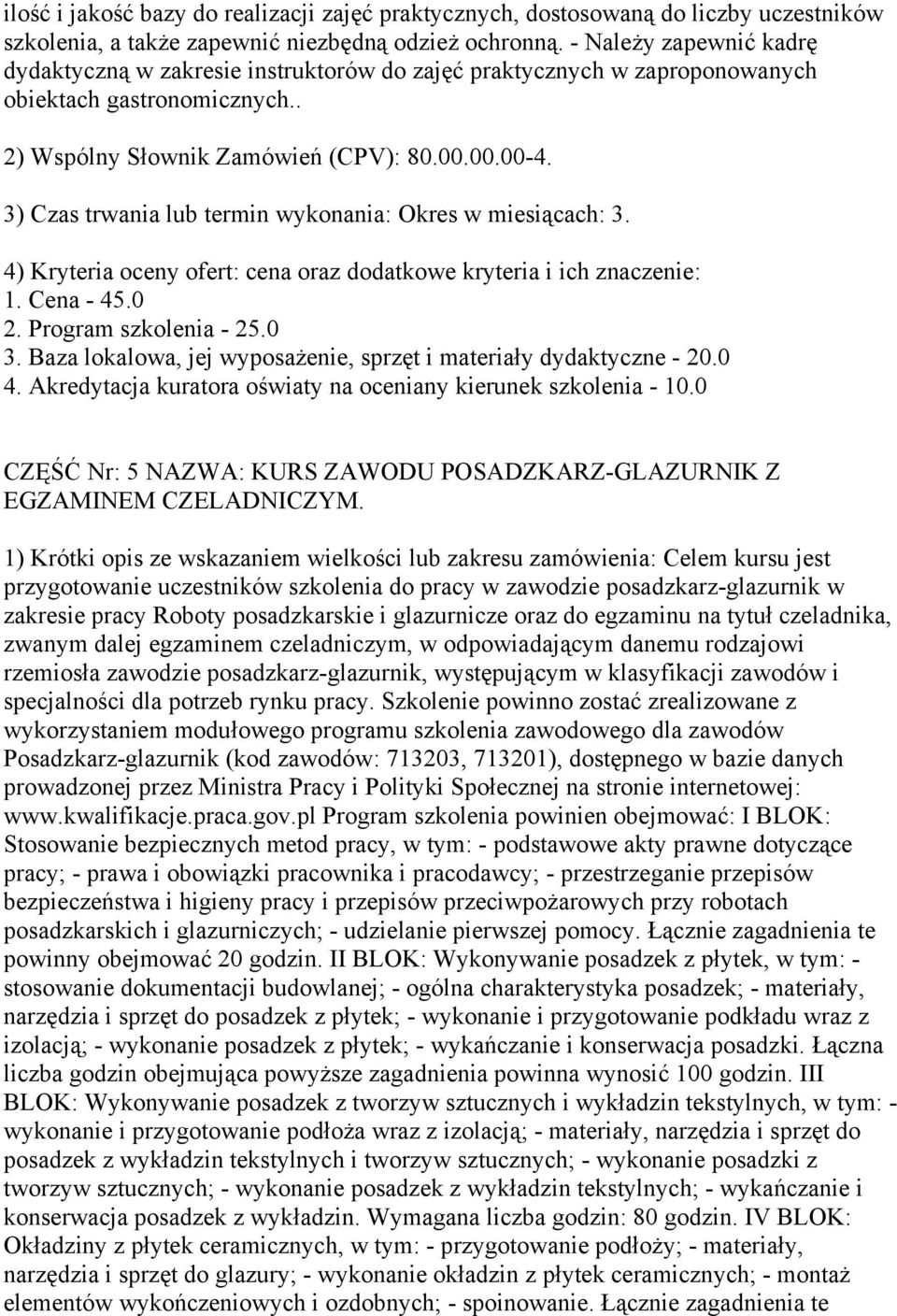 ilość i jakość bazy do realizacji zajęć praktycznych, dostosowaną do liczby uczestników szkolenia, a także zapewnić niezbędną odzież ochronną. - Należy zapewnić kadrę dydaktyczną w zakresie instruktorów do zajęć praktycznych w zaproponowanych obiektach gastronomicznych..

2) Wspólny Słownik Zamówień (CPV): 80.00.00.00-4.

3) Czas trwania lub termin wykonania: Okres w miesiącach: 3.

4) Kryteria oceny ofert: cena oraz dodatkowe kryteria i ich znaczenie:
1. Cena - 45.0
2. Program szkolenia - 25.0
3. Baza lokalowa, jej wyposażenie, sprzęt i materiały dydaktyczne - 20.0
4. Akredytacja kuratora oświaty na oceniany kierunek szkolenia - 10.0

CZĘŚĆ Nr: 5 NAZWA: KURS ZAWODU POSADZKARZ-GLAZURNIK Z EGZAMINEM CZELADNICZYM.

1) Krótki opis ze wskazaniem wielkości lub zakresu zamówienia: Celem kursu jest przygotowanie uczestników szkolenia do pracy w zawodzie posadzkarz-glazurnik w zakresie pracy Roboty posadzkarskie i glazurnicze oraz do egzaminu na tytuł czeladnika, zwanym dalej egzaminem czeladniczym, w odpowiadającym danemu rodzajowi rzemiosła zawodzie posadzkarz-glazurnik, występującym w klasyfikacji zawodów i specjalności dla potrzeb rynku pracy. Szkolenie powinno zostać zrealizowane z wykorzystaniem modułowego programu szkolenia zawodowego dla zawodów Posadzkarz-glazurnik (kod zawodów: 713203, 713201), dostępnego w bazie danych prowadzonej przez Ministra Pracy i Polityki Społecznej na stronie internetowej: www.kwalifikacje.praca.gov.pl Program szkolenia powinien obejmować: I BLOK: Stosowanie bezpiecznych metod pracy, w tym: - podstawowe akty prawne dotyczące pracy; - prawa i obowiązki pracownika i pracodawcy; - przestrzeganie przepisów bezpieczeństwa i higieny pracy i przepisów przeciwpożarowych przy robotach posadzkarskich i glazurniczych; - udzielanie pierwszej pomocy. Łącznie zagadnienia te powinny obejmować 20 godzin. II BLOK: Wykonywanie posadzek z płytek, w tym: - stosowanie dokumentacji budowlanej; - ogólna charakterystyka posadzek; - materiały, narzędzia i sprzęt do posadzek z płytek; - wykonanie i przygotowanie podkładu wraz z izolacją; - wykonanie posadzek z płytek; - wykańczanie i konserwacja posadzki. Łączna liczba godzin obejmująca powyższe zagadnienia powinna wynosić 100 godzin. III BLOK: Wykonywanie posadzek z tworzyw sztucznych i wykładzin tekstylnych, w tym: - wykonanie i przygotowanie podłoża wraz z izolacją; - materiały, narzędzia i sprzęt do posadzek z wykładzin tekstylnych i tworzyw sztucznych; - wykonanie posadzki z tworzyw sztucznych; - wykonanie posadzek z wykładzin tekstylnych; - wykańczanie i konserwacja posadzek z wykładzin. Wymagana liczba godzin: 80 godzin. IV BLOK: Okładziny z płytek ceramicznych, w tym: - przygotowanie podłoży; - materiały, narzędzia i sprzęt do glazury; - wykonanie okładzin z płytek ceramicznych; - montaż elementów wykończeniowych i ozdobnych; - spoinowanie. Łącznie zagadnienia te